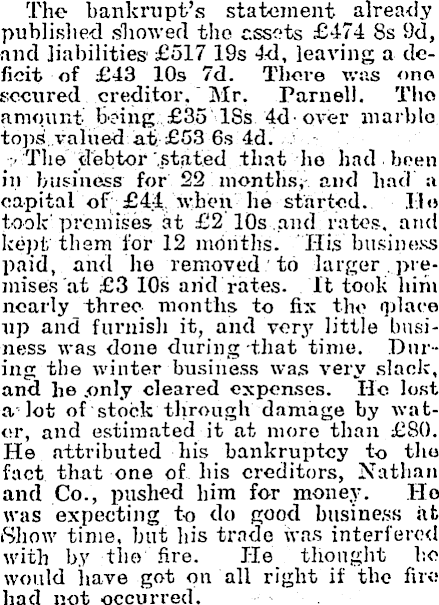 The bankrupt's statement already published showed the assets £474 8s 9d, and liabilities £517 19s 4d, leaving a deficit of £43 10s 7d. There was one secured creditor, Mr. Parnell. The amount being £35 18s 4d over marble tops valued at £53 6s 4d.

The debtor stated that he had been in business for 22 months, and had a capital of £44 when he started. He took premises at £2 10s and rates, and kept them for 12 months. His business paid, and he removed to larger premises at £3 10s and rates. It took him nearly three months to fix the place up and furnish it, and very little business was done during that time. During the winter business was very slack, and he only cleared expenses. He lost a lot of stock through damage by water, and estimated it at more than £80. He attributed his bankruptcy to the fact that one of his creditors, Nathan and Co., pushed him for money. He was expecting to do good business at Show time, but his trade was interfered with by the fire. He thought he would have got on all right if the fire had not occurred.